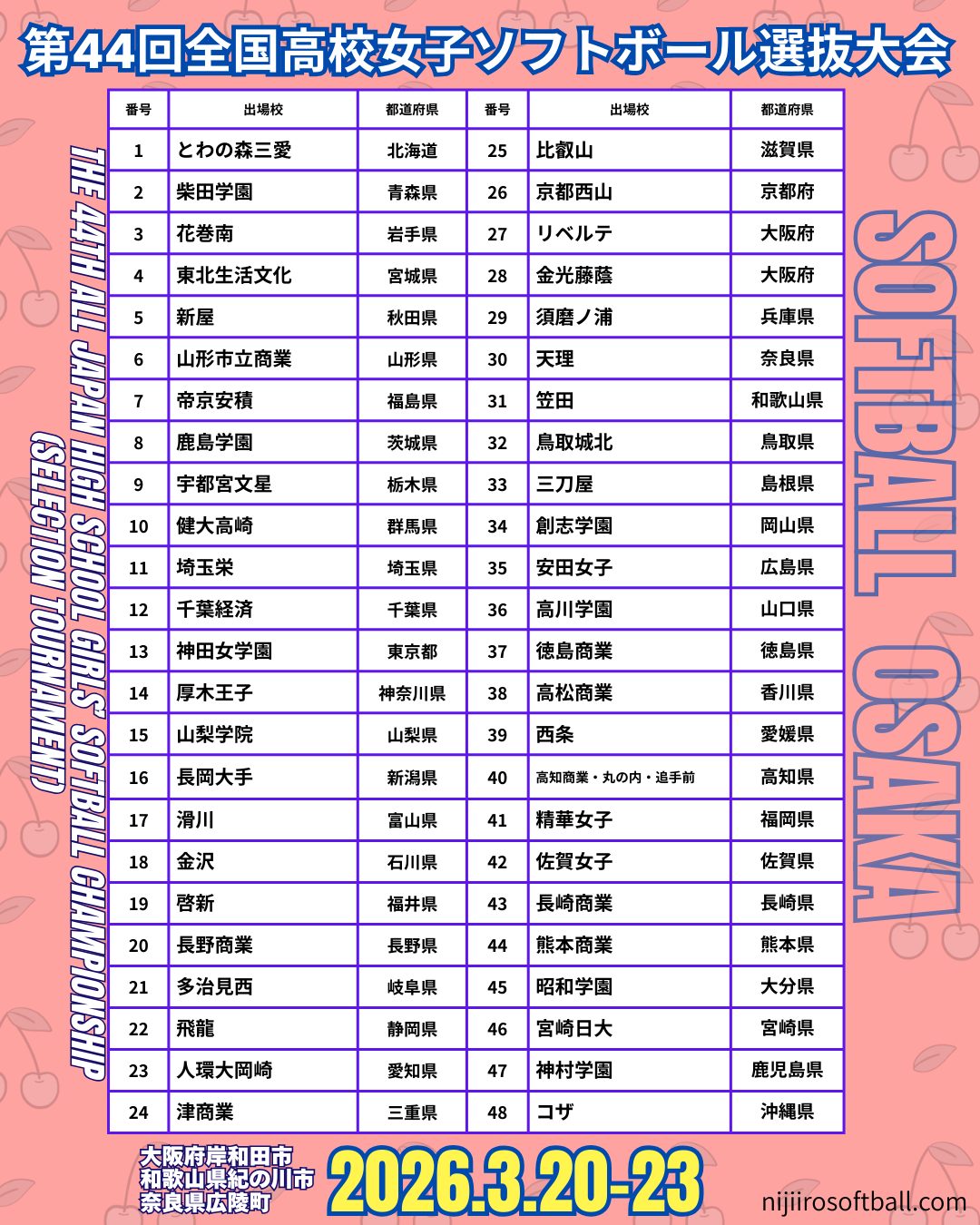 第44回全国高校女子ソフトボール選抜大会

THE 44TH ALL JAPAN HIGH SCHOOL GIRLS' SOFTBALL CHAMPIONSHIP (SELECTION TOURNAMENT)

| 番号 | 出場校 | 都道府県 | 番号 | 出場校 | 都道府県 |
|---|---|---|---|---|---|
| 1 | とわの森三愛 | 北海道 | 25 | 比叡山 | 滋賀県 |
| 2 | 柴田学園 | 青森県 | 26 | 京都西山 | 京都府 |
| 3 | 花巻南 | 岩手県 | 27 | リベルテ | 大阪府 |
| 4 | 東北生活文化 | 宮城県 | 28 | 金光藤蔭 | 大阪府 |
| 5 | 新屋 | 秋田県 | 29 | 須磨ノ浦 | 兵庫県 |
| 6 | 山形市立商業 | 山形県 | 30 | 天理 | 奈良県 |
| 7 | 帝京安積 | 福島県 | 31 | 笠田 | 和歌山県 |
| 8 | 鹿島学園 | 茨城県 | 32 | 鳥取城北 | 鳥取県 |
| 9 | 宇都宮文星 | 栃木県 | 33 | 三刀屋 | 島根県 |
| 10 | 健大高崎 | 群馬県 | 34 | 創志学園 | 岡山県 |
| 11 | 埼玉栄 | 埼玉県 | 35 | 安田女子 | 広島県 |
| 12 | 千葉経済 | 千葉県 | 36 | 高川学園 | 山口県 |
| 13 | 神田女学園 | 東京都 | 37 | 徳島商業 | 徳島県 |
| 14 | 厚木王子 | 神奈川県 | 38 | 高松商業 | 香川県 |
| 15 | 山梨学院 | 山梨県 | 39 | 西条 | 愛媛県 |
| 16 | 長岡大手 | 新潟県 | 40 | 高知商業・丸の内・追手前 | 高知県 |
| 17 | 滑川 | 富山県 | 41 | 精華女子 | 福岡県 |
| 18 | 金沢 | 石川県 | 42 | 佐賀女子 | 佐賀県 |
| 19 | 啓新 | 福井県 | 43 | 長崎商業 | 長崎県 |
| 20 | 長野商業 | 長野県 | 44 | 熊本商業 | 熊本県 |
| 21 | 多治見西 | 岐阜県 | 45 | 昭和学園 | 大分県 |
| 22 | 飛龍 | 静岡県 | 46 | 宮崎日大 | 宮崎県 |
| 23 | 人環大岡崎 | 愛知県 | 47 | 神村学園 | 鹿児島県 |
| 24 | 津商業 | 三重県 | 48 | コザ | 沖縄県 |

SOFTBALL OSAKA

大阪府岸和田市
和歌山県紀の川市
奈良県広陵町

2026.3.20-23

nijiirosoftball.com